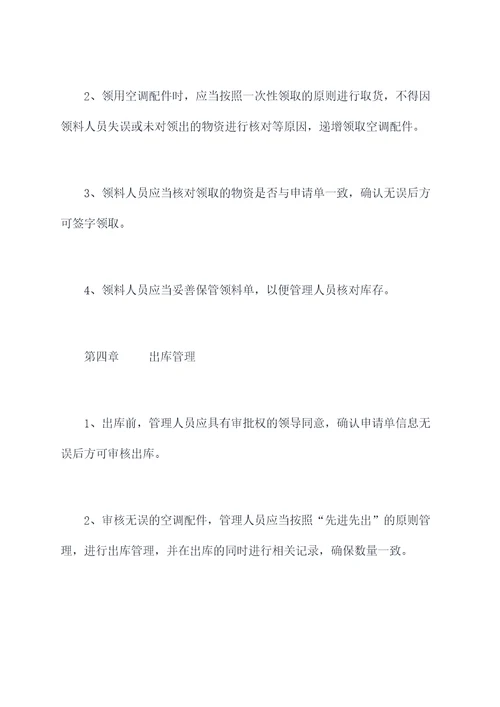 2、领用空调配件时，应当按照一次性领取的原则进行取货，不得因领料人员失误或未对领出的物资进行核对等原因，递增领取空调配件。

3、领料人员应当核对领取的物资是否与申请单一致，确认无误后方可签字领取。

4、领料人员应当妥善保管领料单，以便管理人员核对库存。

第四章　　出库管理

1、出库前，管理人员应具有审批权的领导同意，确认申请单信息无误后方可审核出库。

2、审核无误的空调配件，管理人员应当按照“先进先出”的原则管理，进行出库管理，并在出库的同时进行相关记录，确保数量一致。